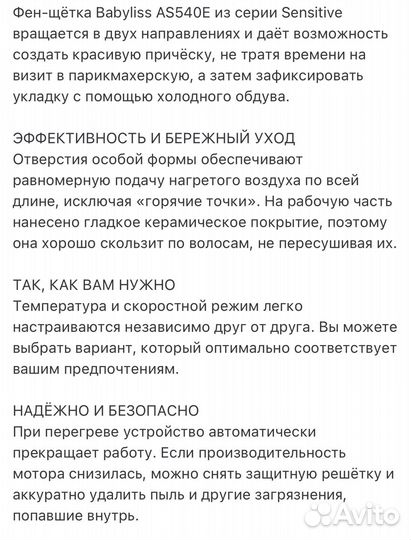 Фен-щётка Babyliss AS540E из серии Sensitive вращается в двух направлениях и даёт возможность создать красивую причёску, не тратя времени на визит в парикмахерскую, а затем зафиксировать укладку с помощью холодного обдува.

ЭФФЕКТИВНОСТЬ И БЕРЕЖНЫЙ УХОД
Отверстия особой формы обеспечивают равномерную подачу нагретого воздуха по всей длине, исключая «горячие точки». На рабочую часть нанесено гладкое керамическое покрытие, поэтому она хорошо скользит по волосам, не пересушивая их.

ТАК, КАК ВАМ НУЖНО
Температура и скоростной режим легко настраиваются независимо друг от друга. Вы можете выбрать вариант, который оптимально соответствует вашим предпочтениям.

НАДЁЖНО И БЕЗОПАСНО
При перегреве устройство автоматически прекращает работу. Если производительность мотора снизилась, можно снять защитную решётку и аккуратно удалить пыль и другие загрязнения, попавшие внутрь.

Avito